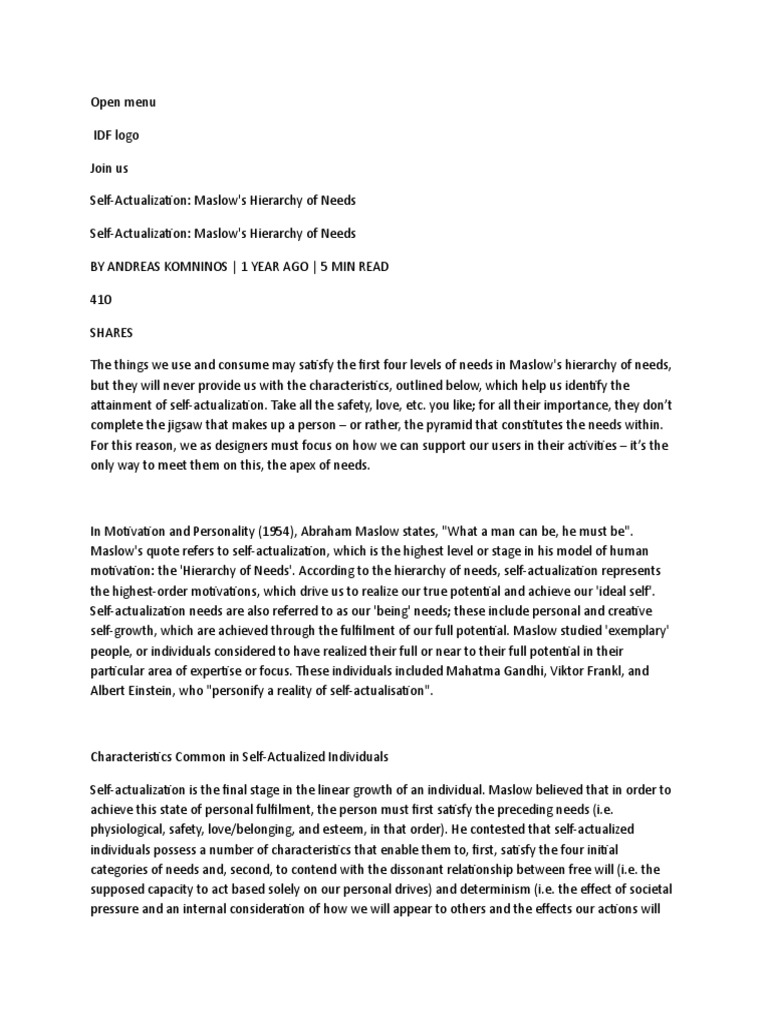 Open menu

IDF logo

Join us

Self-Actualization: Maslow's Hierarchy of Needs

Self-Actualization: Maslow's Hierarchy of Needs

BY ANDREAS KOMNINOS | 1 YEAR AGO | 5 MIN READ

410

SHARES

The things we use and consume may satisfy the first four levels of needs in Maslow's hierarchy of needs, but they will never provide us with the characteristics, outlined below, which help us identify the attainment of self-actualization. Take all the safety, love, etc. you like; for all their importance, they don't complete the jigsaw that makes up a person – or rather, the pyramid that constitutes the needs within. For this reason, we as designers must focus on how we can support our users in their activities – it's the only way to meet them on this, the apex of needs.

In Motivation and Personality (1954), Abraham Maslow states, "What a man can be, he must be". Maslow's quote refers to self-actualization, which is the highest level or stage in his model of human motivation: the 'Hierarchy of Needs'. According to the hierarchy of needs, self-actualization represents the highest-order motivations, which drive us to realize our true potential and achieve our 'ideal self'. Self-actualization needs are also referred to as our 'being' needs; these include personal and creative self-growth, which are achieved through the fulfilment of our full potential. Maslow studied 'exemplary' people, or individuals considered to have realized their full or near to their full potential in their particular area of expertise or focus. These individuals included Mahatma Gandhi, Viktor Frankl, and Albert Einstein, who "personify a reality of self-actualisation".

Characteristics Common in Self-Actualized Individuals

Self-actualization is the final stage in the linear growth of an individual. Maslow believed that in order to achieve this state of personal fulfilment, the person must first satisfy the preceding needs (i.e. physiological, safety, love/belonging, and esteem, in that order). He contested that self-actualized individuals possess a number of characteristics that enable them to, first, satisfy the four initial categories of needs and, second, to contend with the dissonant relationship between free will (i.e. the supposed capacity to act based solely on our personal drives) and determinism (i.e. the effect of societal pressure and an internal consideration of how we will appear to others and the effects our actions will